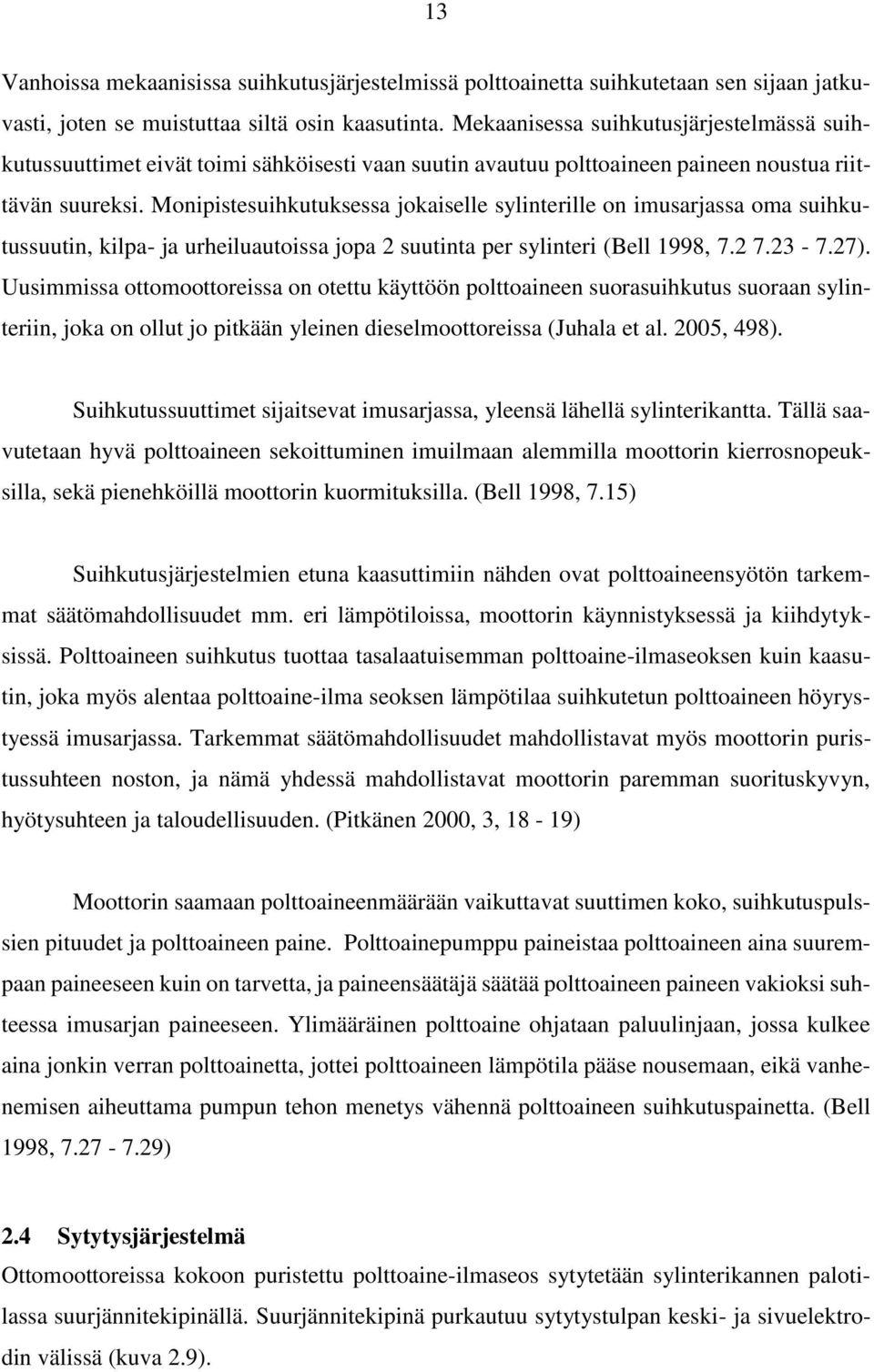 13

Vanhoissa mekaanisissa suihkutusjärjestelmissä polttoainetta suihkutetaan sen sijaan jatkuvasti, joten se muistuttaa siltä osin kaasutinta. Mekaanisessa suihkutusjärjestelmässä suihkutussuuttimet eivät toimi sähköisesti vaan suutin avautuu polttoaineen paineen noustua riittävän suureksi. Monipistesuihkutuksessa jokaiselle sylinterille on imusarjassa oma suihkutussuutin, kilpa- ja urheiluautoissa jopa 2 suutinta per sylinteri (Bell 1998, 7.2 7.23 - 7.27). Uusimmissa ottomoottoreissa on otettu käyttöön polttoaineen suorasuihkutus suoraan sylinteriin, joka on ollut jo pitkään yleinen dieselmoottoreissa (Juhala et al. 2005, 498).

Suihkutussuuttimet sijaitsevat imusarjassa, yleensä lähellä sylinterikantta. Tällä saavutetaan hyvä polttoaineen sekoittuminen imuilmaan alemmilla moottorin kierrosnopeuksilla, sekä pienehköillä moottorin kuormituksilla. (Bell 1998, 7.15)

Suihkutusjärjestelmien etuna kaasuttimiin nähden ovat polttoaineensyötön tarkemmat säätömahdollisuudet mm. eri lämpötiloissa, moottorin käynnistyksessä ja kiihdytyksissä. Polttoaineen suihkutus tuottaa tasalaatuisemman polttoaine-ilmaseoksen kuin kaasutin, joka myös alentaa polttoaine-ilma seoksen lämpötilaa suihkutetun polttoaineen höyrystyessä imusarjassa. Tarkemmat säätömahdollisuudet mahdollistavat myös moottorin puristussuhteen noston, ja nämä yhdessä mahdollistavat moottorin paremman suorituskyvyn, hyötysuhteen ja taloudellisuuden. (Pitkänen 2000, 3, 18 - 19)

Moottorin saamaan polttoaineenmäärään vaikuttavat suuttimen koko, suihkutuspulssien pituudet ja polttoaineen paine. Polttoainepumppu paineistaa polttoaineen aina suurempaan paineeseen kuin on tarvetta, ja paineensäätäjä säätää polttoaineen paineen vakioksi suhteessa imusarjan paineeseen. Ylimääräinen polttoaine ohjataan paluulinjaan, jossa kulkee aina jonkin verran polttoainetta, jottei polttoaineen lämpötila pääse nousemaan, eikä vanhenemisen aiheuttama pumpun tehon menetys vähennä polttoaineen suihkutuspainetta. (Bell 1998, 7.27 - 7.29)

2.4 Sytytysjärjestelmä
Ottomoottoreissa kokoon puristettu polttoaine-ilmaseos sytytetään sylinterikannen palotilassa suurjännitekipinällä. Suurjännitekipinä purkautuu sytytystulpan keski- ja sivuelektrodin välissä (kuva 2.9).